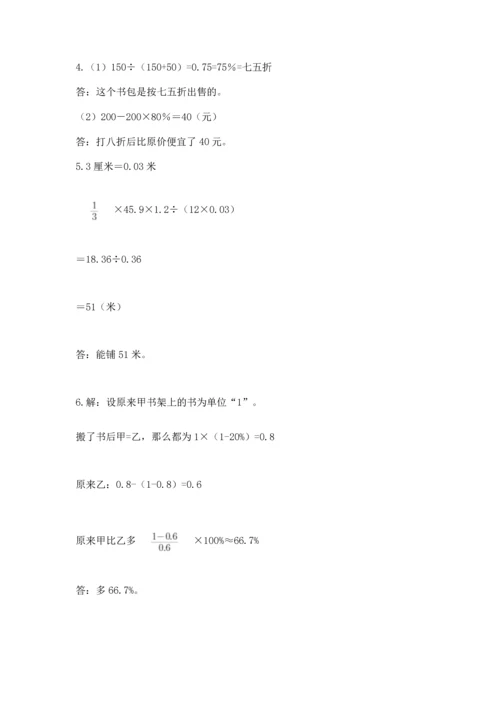 4.（1）150÷（150+50）=0.75=75%=七五折

答：这个书包是按七五折出售的。

（2）200－200×80%＝40（元）

答：打八折后比原价便宜了 40 元。

5.3 厘米＝0.03 米

$\frac{1}{3}$ ×45.9×1.2÷（12×0.03）

＝18.36÷0.36

＝51（米）

答：能铺 51 米。

6.解：设原来甲书架上的书为单位“1”。

搬了书后甲=乙，那么都为 1×（1-20%）=0.8

原来乙：0.8-（1-0.8）=0.6

原来甲比乙多 $\frac{1-0.6}{0.6}$ ×100%≈66.7%

答：多 66.7%。